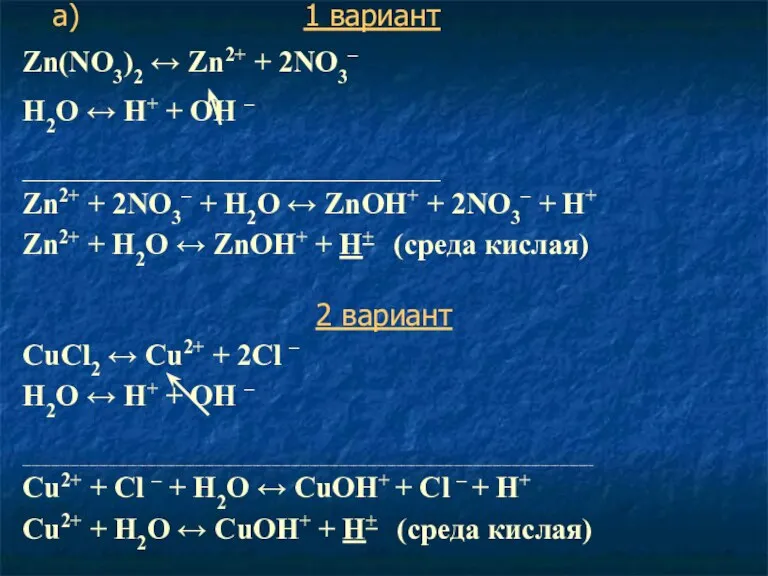 а) 1 вариант

$Zn(NO_3)_2 \leftrightarrow Zn^{2+} + 2NO_3^-$

$H_2O \leftrightarrow H^+ + OH^-$

$Zn^{2+} + 2NO_3^- + H_2O \leftrightarrow ZnOH^+ + 2NO_3^- + H^+$

$Zn^{2+} + H_2O \leftrightarrow ZnOH^+ + \underline{H^+}$ (среда кислая)

2 вариант

$CuCl_2 \leftrightarrow Cu^{2+} + 2Cl^-$

$H_2O \leftrightarrow H^+ + OH^-$

$Cu^{2+} + Cl^- + H_2O \leftrightarrow CuOH^+ + Cl^- + H^+$

$Cu^{2+} + H_2O \leftrightarrow CuOH^+ + \underline{H^+}$ (среда кислая)